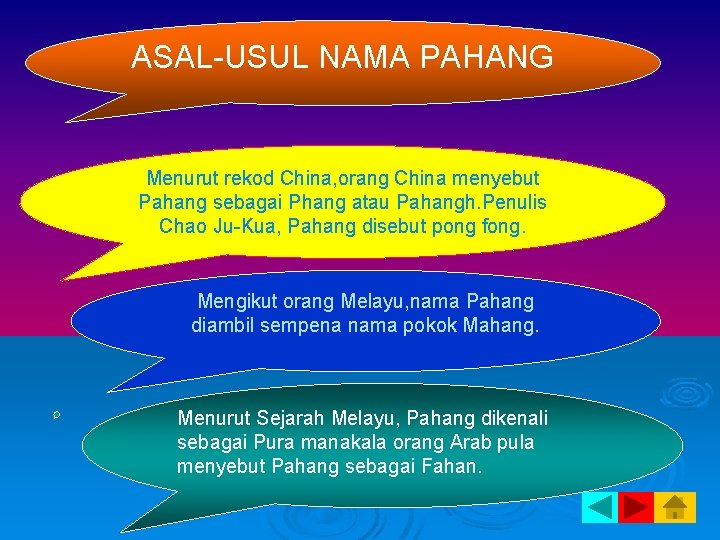 ASAL-USUL NAMA PAHANG

Menurut rekod China,orang China menyebut Pahang sebagai Phang atau Pahangh.Penulis Chao Ju-Kua, Pahang disebut pong fong.

Mengikut orang Melayu,nama Pahang diambil sempena nama pokok Mahang.

Menurut Sejarah Melayu, Pahang dikenali sebagai Pura manakala orang Arab pula menyebut Pahang sebagai Fahan.